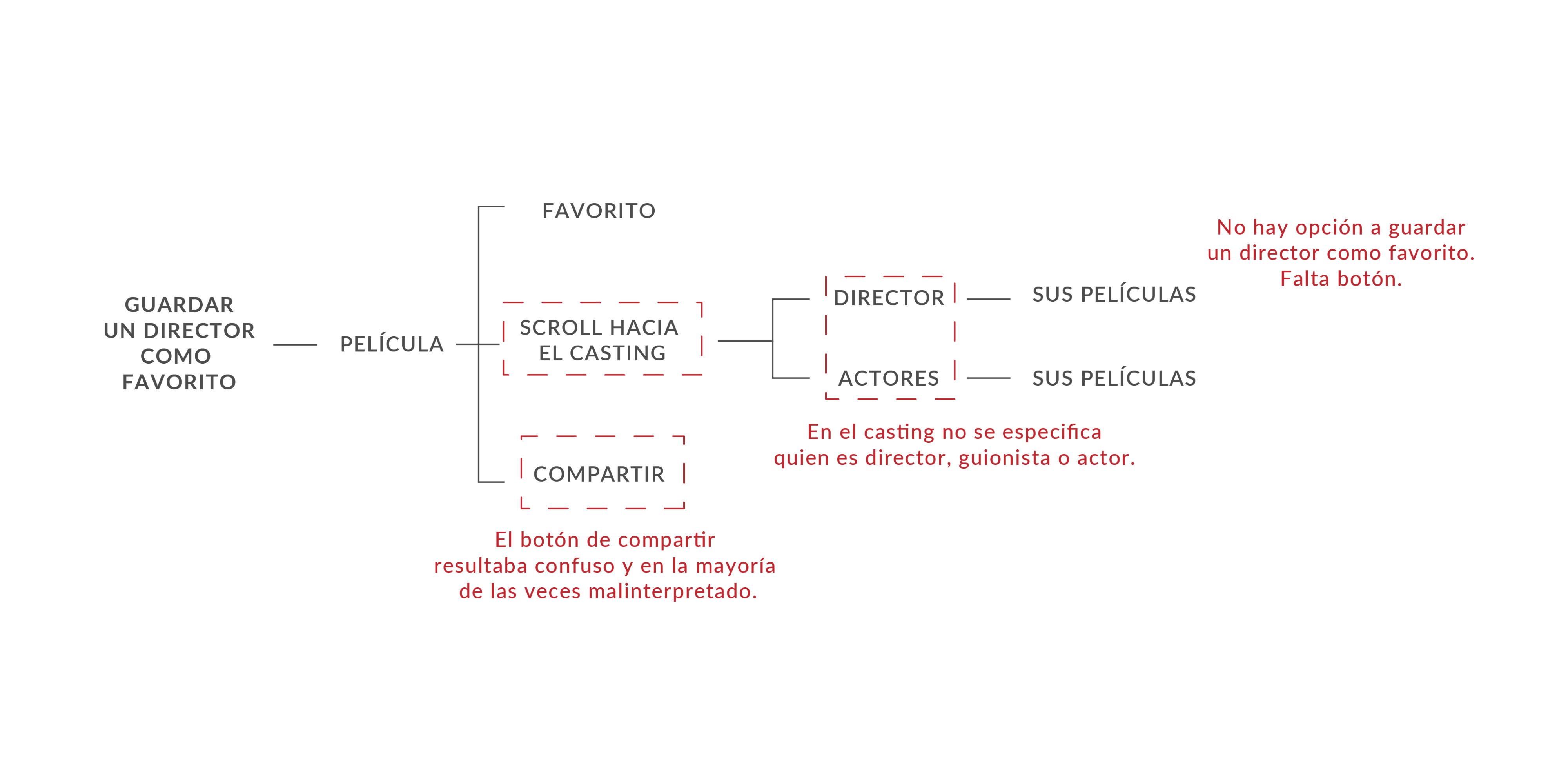 GUARDAR UN DIRECTOR COMO FAVORITO

PELÍCULA

FAVORITO

SCROLL HACIA EL CASTING

COMPARTIR

El botón de compartir resultaba confuso y en la mayoría de las veces malinterpretado.

DIRECTOR

ACTORES

En el casting no se especifica quien es director, guionista o actor.

SUS PELÍCULAS

SUS PELÍCULAS

No hay opción a guardar un director como favorito. Falta botón.